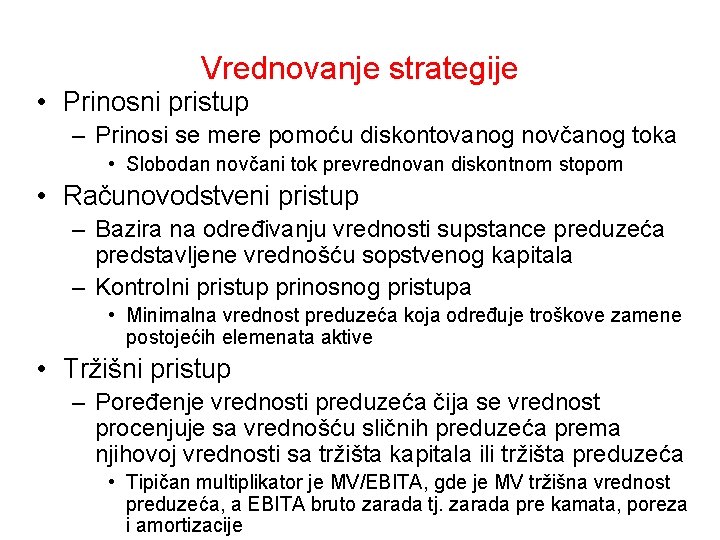 Vrednovanje strategije

• Prinosni pristup
– Prinosi se mere pomoću diskontovanog novčanog toka
• Slobodan novčani tok prevrednovan diskontnom stopom

• Računovodstveni pristup
– Bazira na određivanju vrednosti supstance preduzeća predstavljene vrednošću sopstvenog kapitala
– Kontrolni pristup prinosnog pristupa
• Minimalna vrednost preduzeća koja određuje troškove zamene postojećih elemenata aktive

• Tržišni pristup
– Poređenje vrednosti preduzeća čija se vrednost procenjuje sa vrednošću sličnih preduzeća prema njihovoj vrednosti sa tržišta kapitala ili tržišta preduzeća
• Tipičan multiplikator je MV/EBITA, gde je MV tržišna vrednost preduzeća, a EBITA bruto zarada tj. zarada pre kamata, poreza i amortizacije